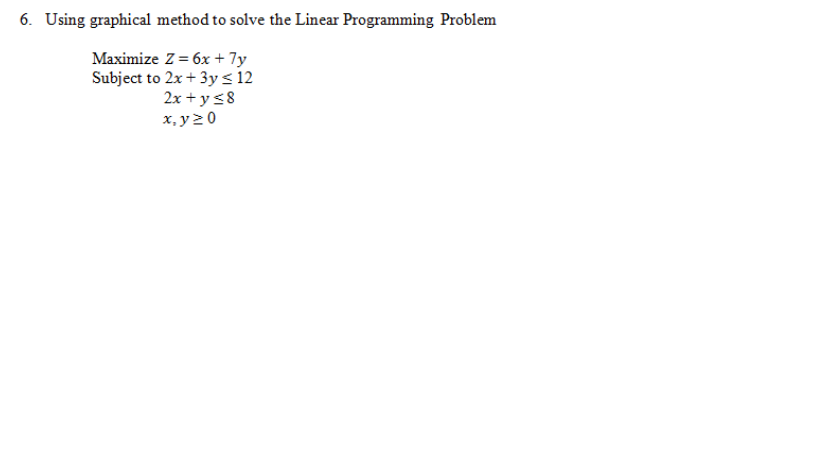 6. Using graphical method to solve the Linear Programming Problem

Maximize $Z = 6x + 7y$
Subject to $2x + 3y \leq 12$
$2x + y \leq 8$
$x, y \geq 0$